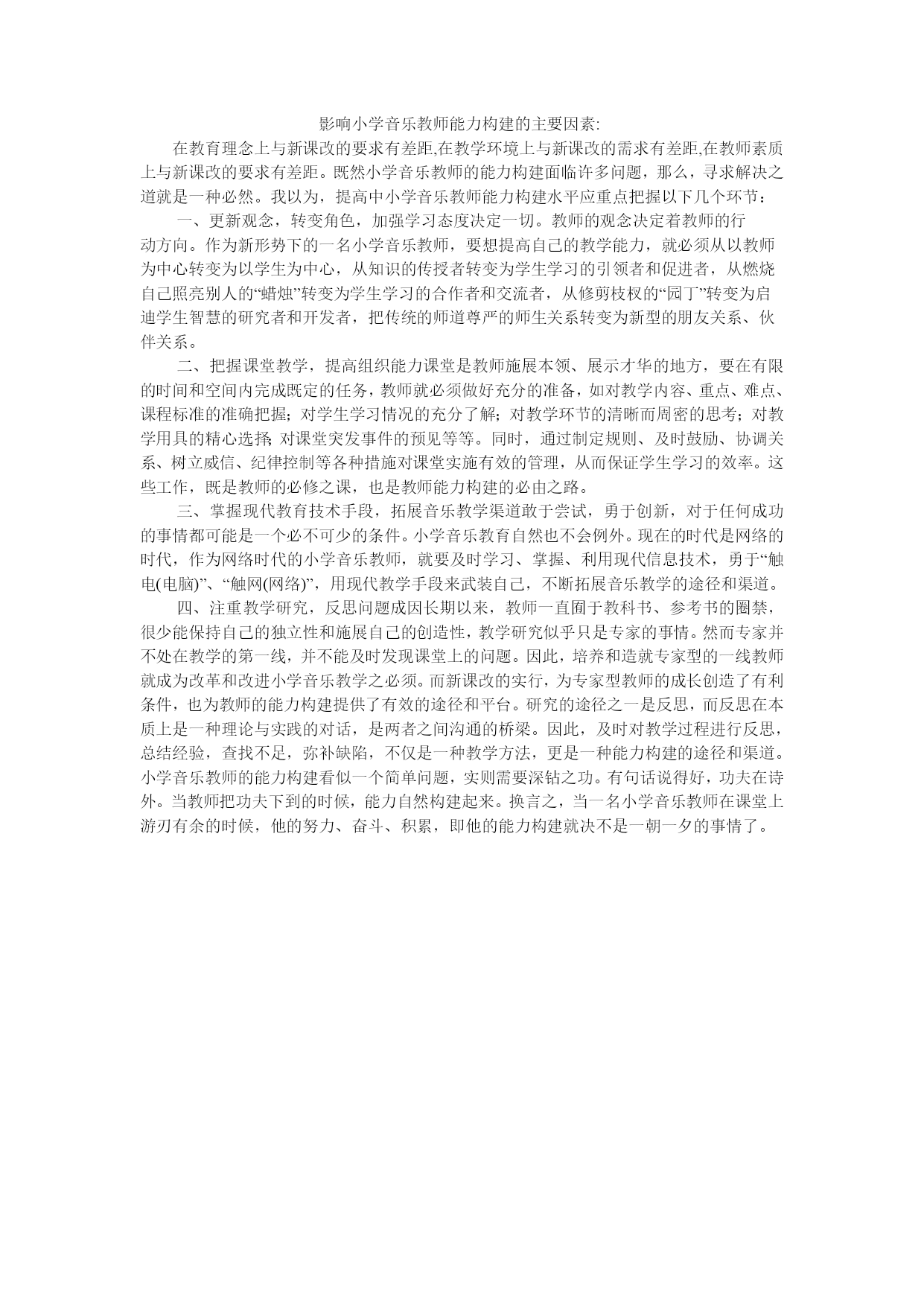 影响小学音乐教师能力构建的主要因素:

在教育理念上与新课改的要求有差距,在教学环境上与新课改的需求有差距,在教师素质上与新课改的要求有差距。既然小学音乐教师的能力构建面临许多问题，那么，寻求解决之道就是一种必然。我以为，提高中小学音乐教师能力构建水平应重点把握以下几个环节：

一、更新观念，转变角色，加强学习态度决定一切。教师的观念决定着教师的行动方向。作为新形势下的一名小学音乐教师，要想提高自己的教学能力，就必须从以教师为中心转变为以学生为中心，从知识的传授者转变为学生学习的引领者和促进者，从燃烧自己照亮别人的“蜡烛”转变为学生学习的合作者和交流者，从修剪枝杈的“园丁”转变为启迪学生智慧的研究者和开发者，把传统的师道尊严的师生关系转变为新型的朋友关系、伙伴关系。

二、把握课堂教学，提高组织能力课堂是教师施展本领、展示才华的地方，要在有限的时间和空间内完成既定的任务，教师就必须做好充分的准备，如对教学内容、重点、难点、课程标准的准确把握；对学生学习情况的充分了解；对教学环节的清晰而周密的思考；对教学用具的精心选择；对课堂突发事件的预见等等。同时，通过制定规则、及时鼓励、协调关系、树立威信、纪律控制等各种措施对课堂实施有效的管理，从而保证学生学习的效率。这些工作，既是教师的必修之课，也是教师能力构建的必由之路。

三、掌握现代教育技术手段，拓展音乐教学渠道敢于尝试，勇于创新，对于任何成功的事情都可能是一个必不可少的条件。小学音乐教育自然也不会例外。现在的时代是网络的时代，作为网络时代的小学音乐教师，就要及时学习、掌握、利用现代信息技术，勇于“触电(电脑)”、“触网(网络)”，用现代教学手段来武装自己，不断拓展音乐教学的途径和渠道。

四、注重教学研究，反思问题成因长期以来，教师一直囿于教科书、参考书的圈禁，很少能保持自己的独立性和施展自己的创造性，教学研究似乎只是专家的事情。然而专家并不处在教学的第一线，并不能及时发现课堂上的问题。因此，培养和造就专家型的一线教师就成为改革和改进小学音乐教学之必须。而新课改的实行，为专家型教师的成长创造了有利条件，也为教师的能力构建提供了有效的途径和平台。研究的途径之一是反思，而反思在本质上是一种理论与实践的对话，是两者之间沟通的桥梁。因此，及时对教学过程进行反思，总结经验，查找不足，弥补缺陷，不仅是一种教学方法，更是一种能力构建的途径和渠道。小学音乐教师的能力构建看似一个简单问题，实则需要深钻之功。有句话说得好，功夫在诗外。当教师把功夫下到的时候，能力自然构建起来。换言之，当一名小学音乐教师在课堂上游刃有余的时候，他的努力、奋斗、积累，即他的能力构建就决不是一朝一夕的事情了。